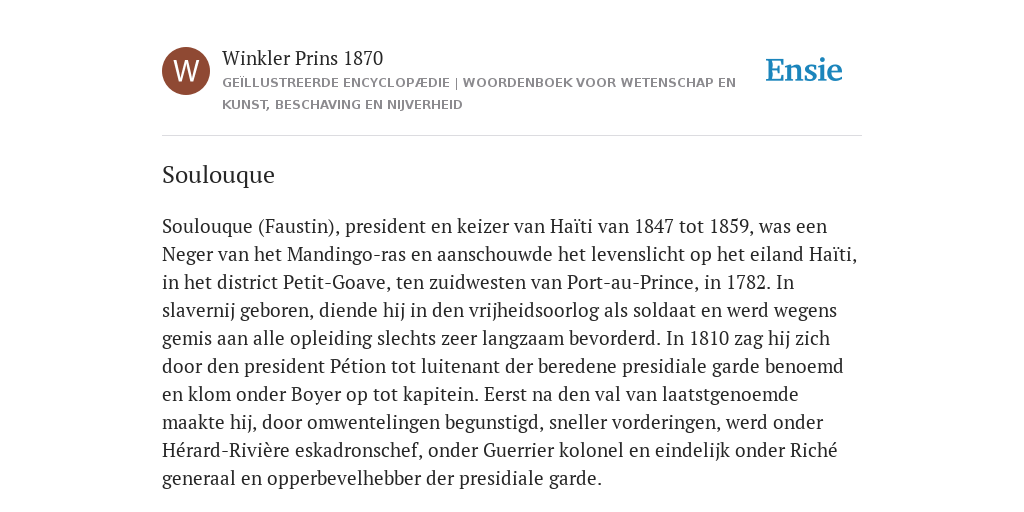 W

Winkler Prins 1870

GEÏLLUSTREERDE ENCYCLOPÆDIE | WOORDENBOEK VOOR WETENSCHAP EN KUNST, BESCHAVING EN NIJVERHEID

Ensie

Soulouque

Soulouque (Faustin), president en keizer van Haïti van 1847 tot 1859, was een Neger van het Mandingo-ras en aanschouwde het levenslicht op het eiland Haïti, in het district Petit-Goave, ten zuidwesten van Port-au-Prince, in 1782. In slavernij geboren, diende hij in den vrijheidsoorlog als soldaat en werd wegens gemis aan alle opleiding slechts zeer langzaam bevorderd. In 1810 zag hij zich door den president Pétion tot luitenant der beredene presidiale garde benoemd en klom onder Boyer op tot kapitein. Eerst na den val van laatstgenoemde maakte hij, door omwentelingen begunstigd, sneller vorderingen, werd onder Hérard-Rivière eskadronschef, onder Guerrier kolonel en eindelijk onder Riché generaal en opperbevelhebber der presidiale garde.